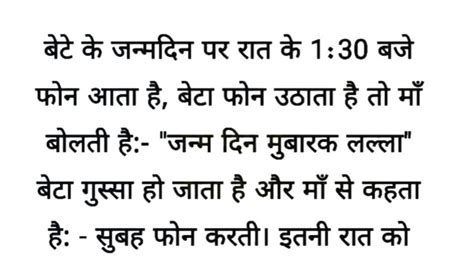 बेटे के जन्मदिन पर रात के 1:30 बजे फोन आता है, बेटा फोन उठाता है तो माँ बोलती है:- "जन्म दिन मुबारक लल्ला" बेटा गुस्सा हो जाता है और माँ से कहता है: - सुबह फोन करती। इतनी रात को